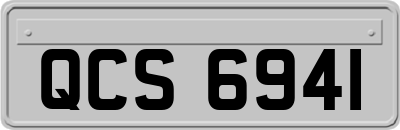 QCS 6941